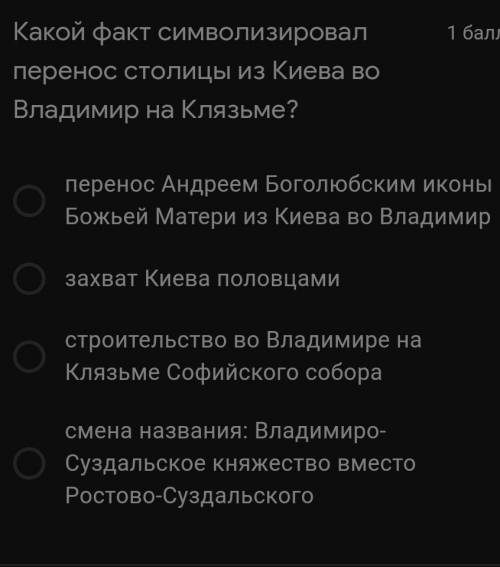 Какой факт символизировал перенос столицы из Киева во Владимир на Клязьме?

1 балл

перенос Андреем Боголюбским иконы Божьей Матери из Киева во Владимир

захват Киева половцами

строительство во Владимире на Клязьме Софийского собора

смена названия: Владимиро-Суздальское княжество вместо Ростово-Суздальского